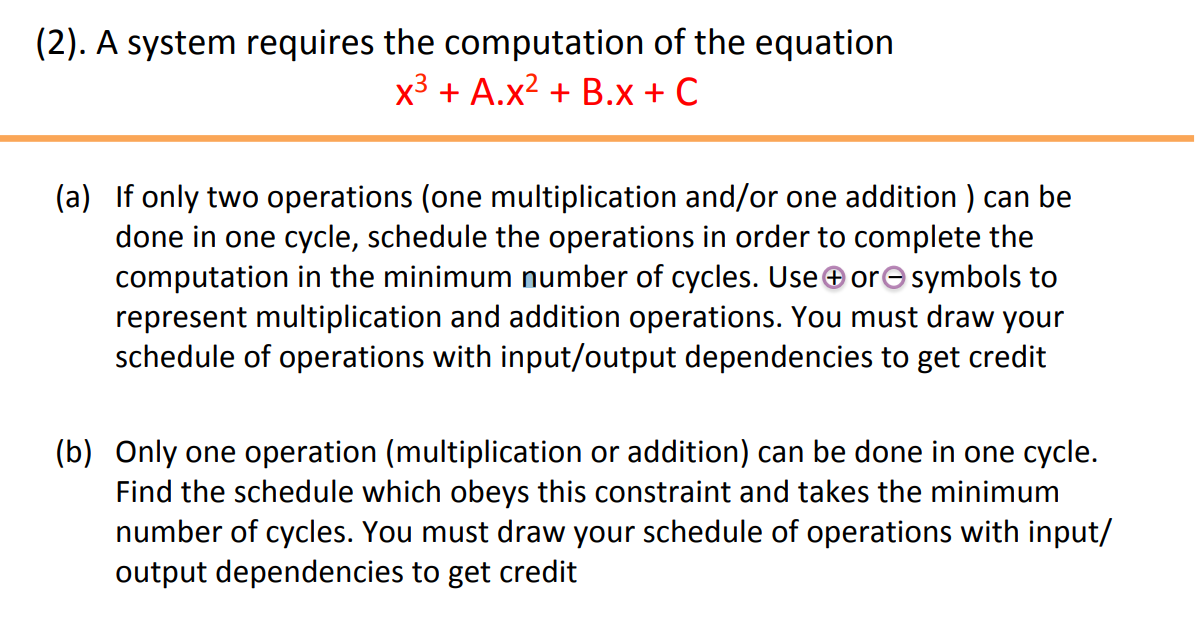 (2). A system requires the computation of the equation

$x^3 + A.x^2 + B.x + C$

(a) If only two operations (one multiplication and/or one addition ) can be done in one cycle, schedule the operations in order to complete the computation in the minimum number of cycles. Use $\oplus$ or $\ominus$ symbols to represent multiplication and addition operations. You must draw your schedule of operations with input/output dependencies to get credit

(b) Only one operation (multiplication or addition) can be done in one cycle. Find the schedule which obeys this constraint and takes the minimum number of cycles. You must draw your schedule of operations with input/ output dependencies to get credit